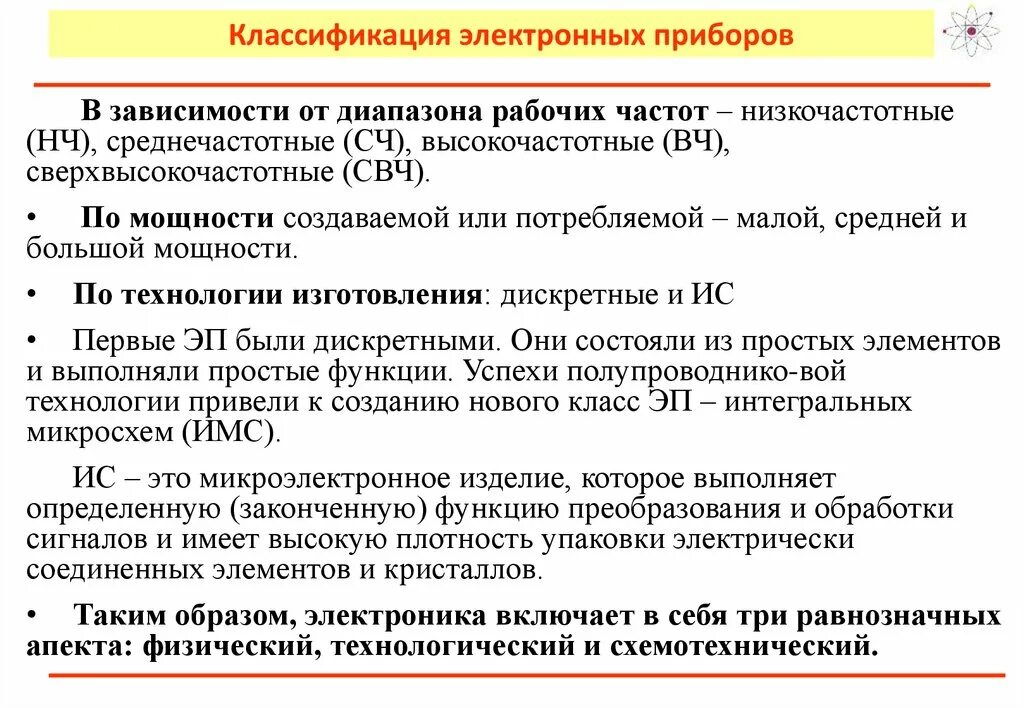 Классификация электронных приборов

В зависимости от диапазона рабочих частот – низкочастотные (НЧ), среднечастотные (СЧ), высокочастотные (ВЧ), сверхвысокочастотные (СВЧ).

• По мощности создаваемой или потребляемой – малой, средней и большой мощности.

• По технологии изготовления: дискретные и ИС

• Первые ЭП были дискретными. Они состояли из простых элементов и выполняли простые функции. Успехи полупроводнико-вой технологии привели к созданию нового класс ЭП – интегральных микросхем (ИМС).

ИС – это микроэлектронное изделие, которое выполняет определенную (законченную) функцию преобразования и обработки сигналов и имеет высокую плотность упаковки электрически соединенных элементов и кристаллов.

• Таким образом, электроника включает в себя три равнозначных апекта: физический, технологический и схемотехнический.